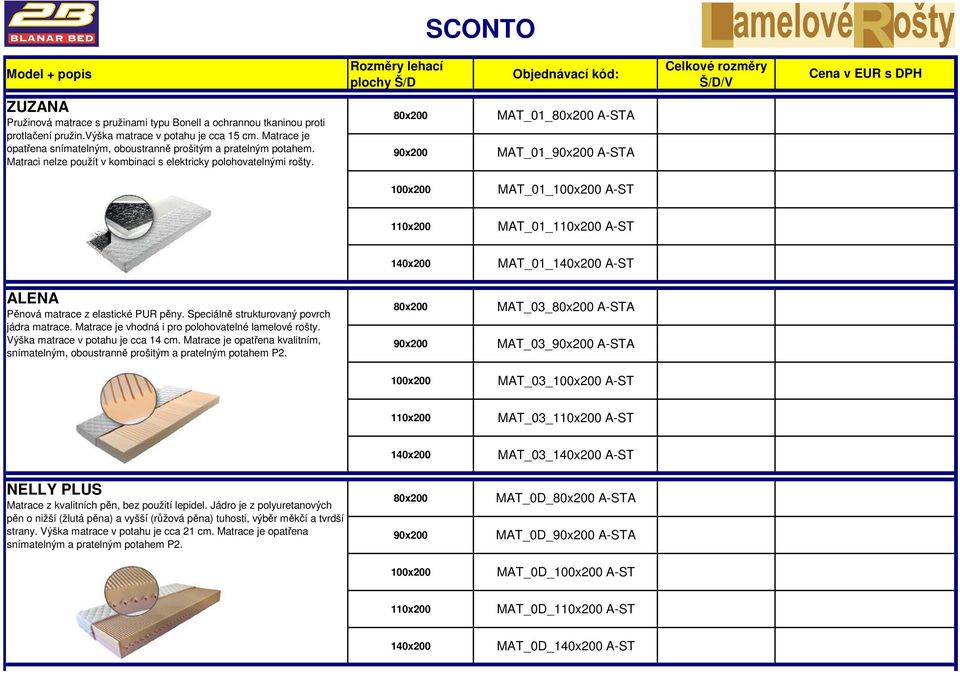 2B
BLANAR BED

SCONTO

Lamelové Rošty

| Model + popis | Rozměry lehací plochy Š/D | Objednávací kód: | Celkové rozměry Š/D/V | Cena v EUR s DPH |
|---|---|---|---|---|
| ZUZANA Pružinová matrace s pružinami typu Bonell a ochrannou tkaninou proti protlačení pružin.Výška matrace v potahu je cca 15 cm. Matrace je opatřena snímatelným, oboustranně prošitým a pratelným potahem. Matraci nelze použít v kombinaci s elektricky polohovatelnými rošty. | 80x200 | MAT_01_80x200 A-STA | | |
| | 90x200 | MAT_01_90x200 A-STA | | |
| | 100x200 | MAT_01_100x200 A-ST | | |
| | 110x200 | MAT_01_110x200 A-ST | | |
| | 140x200 | MAT_01_140x200 A-ST | | |
| ALENA Pěnová matrace z elastické PUR pěny. Speciálně strukturovaný povrch jádra matrace. Matrace je vhodná i pro polohovatelné lamelové rošty. Výška matrace v potahu je cca 14 cm. Matrace je opatřena kvalitním, snímatelným, oboustranně prošitým a pratelným potahem P2. | 80x200 | MAT_03_80x200 A-STA | | |
| | 90x200 | MAT_03_90x200 A-STA | | |
| | 100x200 | MAT_03_100x200 A-ST | | |
| | 110x200 | MAT_03_110x200 A-ST | | |
| | 140x200 | MAT_03_140x200 A-ST | | |
| NELLY PLUS Matrace z kvalitních pěn, bez použití lepidel. Jádro je z polyuretanových pěn o nižší (žlutá pěna) a vyšší (růžová pěna) tuhosti, výběr měkčí a tvrdší strany. Výška matrace v potahu je cca 21 cm. Matrace je opatřena snímatelným a pratelným potahem P2. | 80x200 | MAT_0D_80x200 A-STA | | |
| | 90x200 | MAT_0D_90x200 A-STA | | |
| | 100x200 | MAT_0D_100x200 A-ST | | |
| | 110x200 | MAT_0D_110x200 A-ST | | |
| | 140x200 | MAT_0D_140x200 A-ST | | |